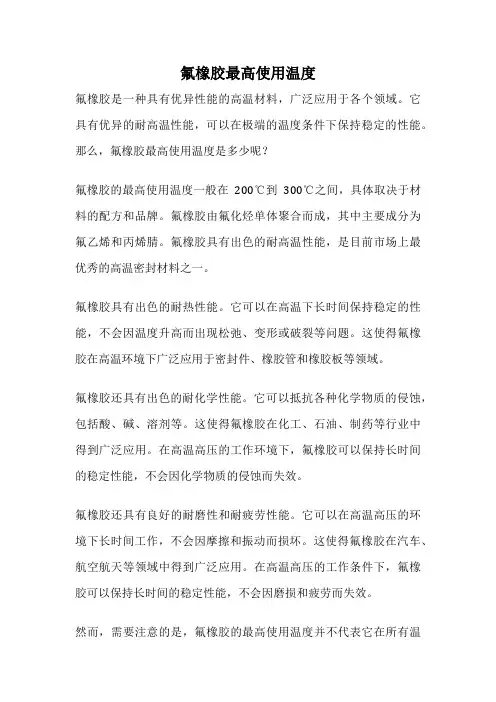 氟橡胶最高使用温度

氟橡胶是一种具有优异性能的高温材料，广泛应用于各个领域。它具有优异的耐高温性能，可以在极端的温度条件下保持稳定的性能。那么，氟橡胶最高使用温度是多少呢？

氟橡胶的最高使用温度一般在 200℃到 300℃之间，具体取决于材料的配方和品牌。氟橡胶由氟化烃单体聚合而成，其中主要成分为氟乙烯和丙烯腈。氟橡胶具有出色的耐高温性能，是目前市场上最优秀的高温密封材料之一。

氟橡胶具有出色的耐热性能。它可以在高温下长时间保持稳定的性能，不会因温度升高而出现松弛、变形或破裂等问题。这使得氟橡胶在高温环境下广泛应用于密封件、橡胶管和橡胶板等领域。

氟橡胶还具有出色的耐化学性能。它可以抵抗各种化学物质的侵蚀，包括酸、碱、溶剂等。这使得氟橡胶在化工、石油、制药等行业中得到广泛应用。在高温高压的工作环境下，氟橡胶可以保持长时间的稳定性能，不会因化学物质的侵蚀而失效。

氟橡胶还具有良好的耐磨性和耐疲劳性能。它可以在高温高压的环境下长时间工作，不会因摩擦和振动而损坏。这使得氟橡胶在汽车、航空航天等领域中得到广泛应用。在高温高压的工作条件下，氟橡胶可以保持长时间的稳定性能，不会因磨损和疲劳而失效。

然而，需要注意的是，氟橡胶的最高使用温度并不代表它在所有温